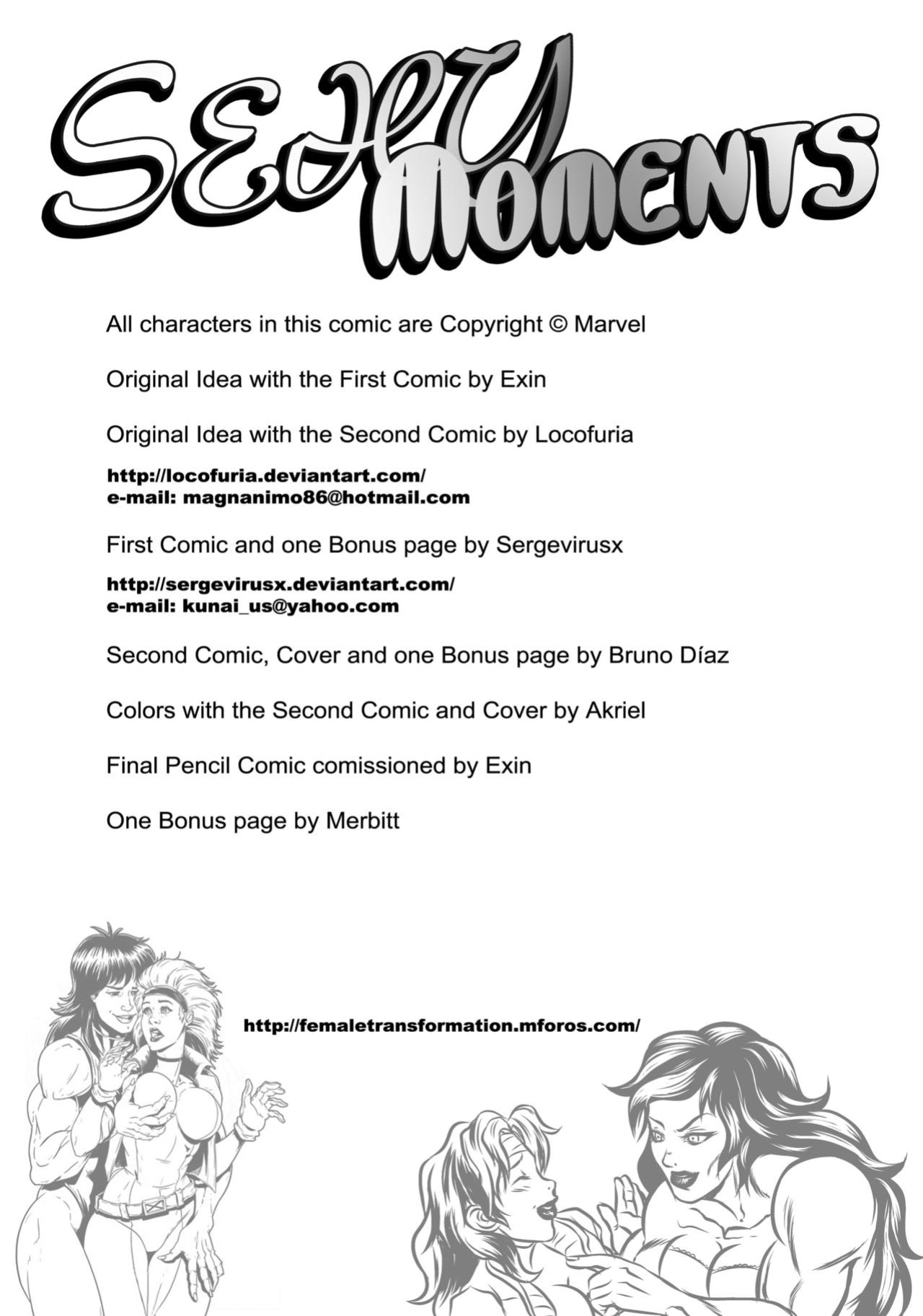 SEXY MOMENTS

All characters in this comic are Copyright © Marvel

Original Idea with the First Comic by Exin

Original Idea with the Second Comic by Locofuria

http://locofuria.deviantart.com/
e-mail: magnanimo86@hotmail.com

First Comic and one Bonus page by Sergevirusx

http://sergevirusx.deviantart.com/
e-mail: kunai_us@yahoo.com

Second Comic, Cover and one Bonus page by Bruno Díaz

Colors with the Second Comic and Cover by Akriel

Final Pencil Comic comissioned by Exin

One Bonus page by Merbitt

http://femaletransformation.mforos.com/